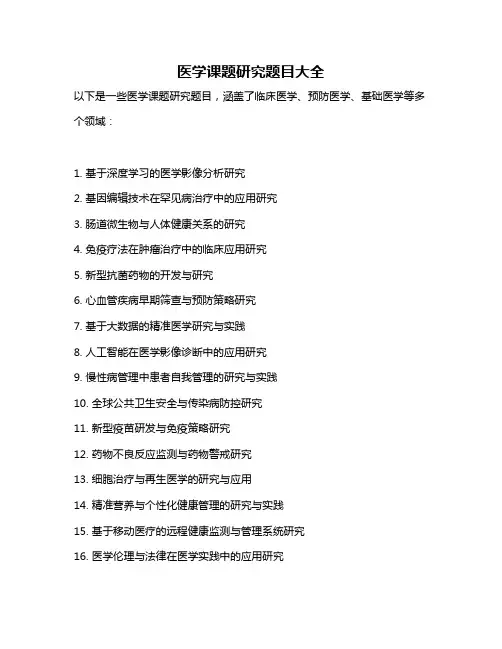 医学课题研究题目大全

以下是一些医学课题研究题目，涵盖了临床医学、预防医学、基础医学等多个领域：

1. 基于深度学习的医学影像分析研究
2. 基因编辑技术在罕见病治疗中的应用研究
3. 肠道微生物与人体健康关系的研究
4. 免疫疗法在肿瘤治疗中的临床应用研究
5. 新型抗菌药物的开发与研究
6. 心血管疾病早期筛查与预防策略研究
7. 基于大数据的精准医学研究与实践
8. 人工智能在医学影像诊断中的应用研究
9. 慢性病管理中患者自我管理的研究与实践
10. 全球公共卫生安全与传染病防控研究
11. 新型疫苗研发与免疫策略研究
12. 药物不良反应监测与药物警戒研究
13. 细胞治疗与再生医学的研究与应用
14. 精准营养与个性化健康管理的研究与实践
15. 基于移动医疗的远程健康监测与管理系统研究
16. 医学伦理与法律在医学实践中的应用研究